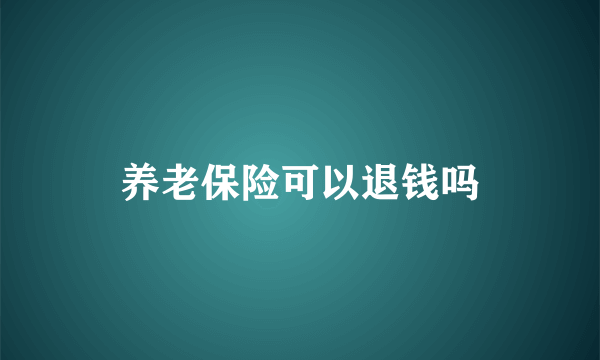 养老保险可以退钱吗